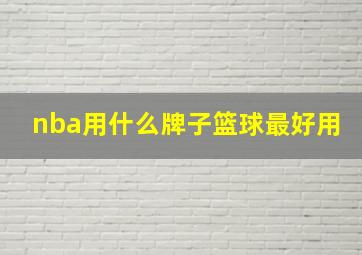 nba用什么牌子篮球最好用